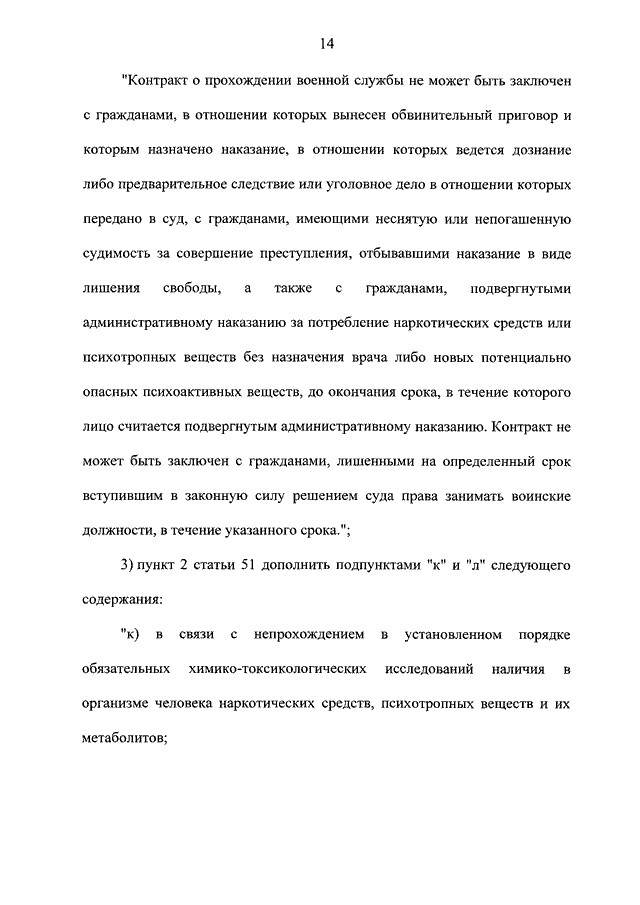 14

"Контракт о прохождении военной службы не может быть заключен с гражданами, в отношении которых вынесен обвинительный приговор и которым назначено наказание, в отношении которых ведется дознание либо предварительное следствие или уголовное дело в отношении которых передано в суд, с гражданами, имеющими неснятую или непогашенную судимость за совершение преступления, отбывавшими наказание в виде лишения свободы, а также с гражданами, подвергнутыми административному наказанию за потребление наркотических средств или психотропных веществ без назначения врача либо новых потенциально опасных психоактивных веществ, до окончания срока, в течение которого лицо считается подвергнутым административному наказанию. Контракт не может быть заключен с гражданами, лишенными на определенный срок вступившим в законную силу решением суда права занимать воинские должности, в течение указанного срока.";

3) пункт 2 статьи 51 дополнить подпунктами "к" и "л" следующего содержания:

"к) в связи с непрохождением в установленном порядке обязательных химико-токсикологических исследований наличия в организме человека наркотических средств, психотропных веществ и их метаболитов;